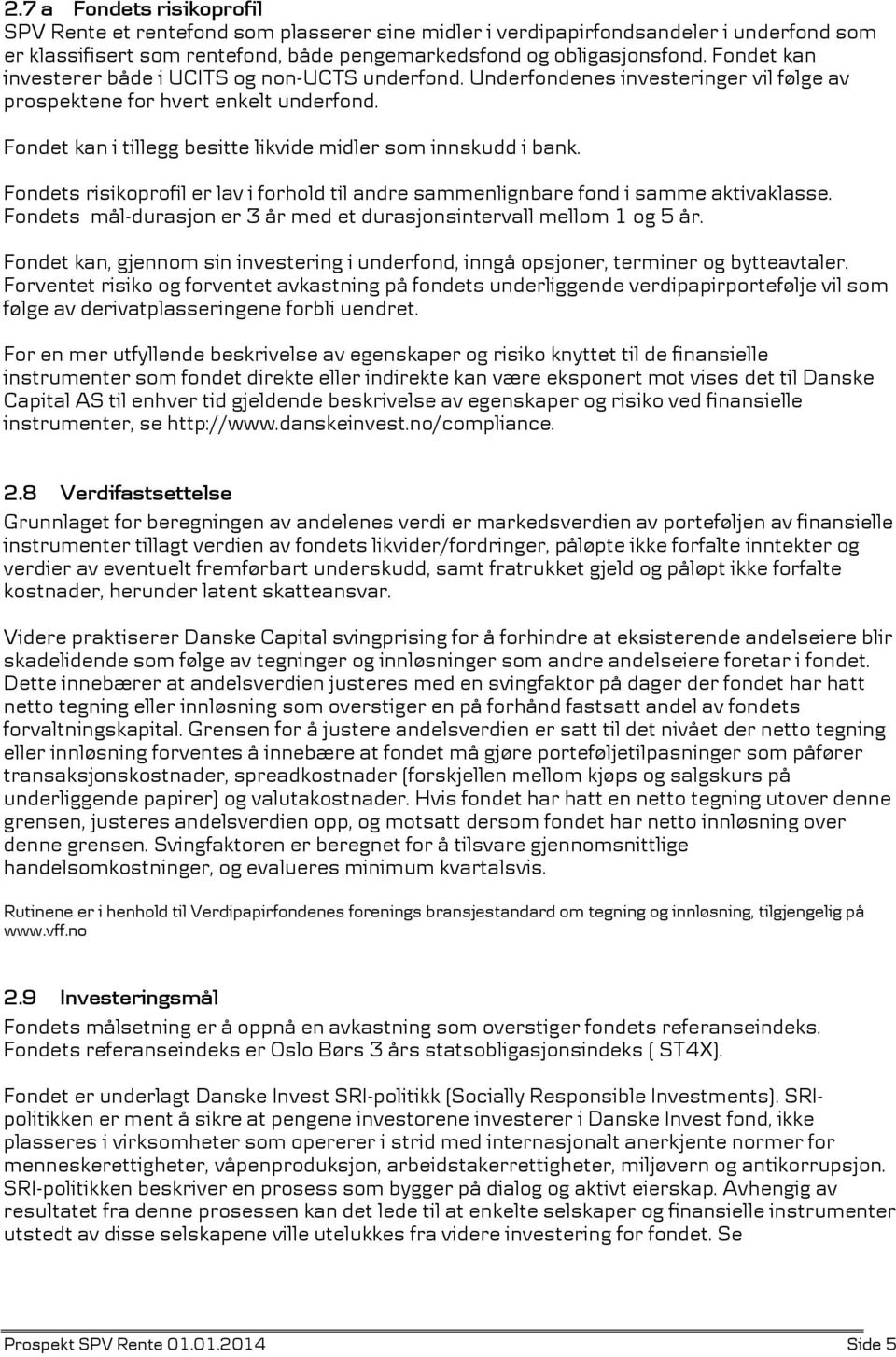 2.7 a Fondets risikoprofil
SPV Rente et rentefond som plasserer sine midler i verdipapirfondsandeler i underfond som er klassifisert som rentefond, både pengemarkedsfond og obligasjonsfond. Fondet kan investerer både i UCITS og non-UCTS underfond. Underfondenes investeringer vil følge av prospektene for hvert enkelt underfond.

Fondet kan i tillegg besitte likvide midler som innskudd i bank.

Fondets risikoprofil er lav i forhold til andre sammenlignbare fond i samme aktivaklasse. Fondets mål-durasjon er 3 år med et durasjonsintervall mellom 1 og 5 år.

Fondet kan, gjennom sin investering i underfond, inngå opsjoner, terminer og bytteavtaler. Forventet risiko og forventet avkastning på fondets underliggende verdipapirportefølje vil som følge av derivatplasseringene forbli uendret.

For en mer utfyllende beskrivelse av egenskaper og risiko knyttet til de finansielle instrumenter som fondet direkte eller indirekte kan være eksponert mot vises det til Danske Capital AS til enhver tid gjeldende beskrivelse av egenskaper og risiko ved finansielle instrumenter, se http://www.danskeinvest.no/compliance.

2.8 Verdifastsettelse
Grunnlaget for beregningen av andelenes verdi er markedsverdien av porteføljen av finansielle instrumenter tillagt verdien av fondets likvider/fordringer, påløpte ikke forfalte inntekter og verdier av eventuelt fremførbart underskudd, samt fratrukket gjeld og påløpt ikke forfalte kostnader, herunder latent skatteansvar.

Videre praktiserer Danske Capital svingprising for å forhindre at eksisterende andelseiere blir skadelidende som følge av tegninger og innløsninger som andre andelseiere foretar i fondet. Dette innebærer at andelsverdien justeres med en svingfaktor på dager der fondet har hatt netto tegning eller innløsning som overstiger en på forhånd fastsatt andel av fondets forvaltningskapital. Grensen for å justere andelsverdien er satt til det nivået der netto tegning eller innløsning forventes å innebære at fondet må gjøre porteføljetilpasninger som påfører transaksjonskostnader, spreadkostnader (forskjellen mellom kjøps og salgskurs på underliggende papirer) og valutakostnader. Hvis fondet har hatt en netto tegning utover denne grensen, justeres andelsverdien opp, og motsatt dersom fondet har netto innløsning over denne grensen. Svingfaktoren er beregnet for å tilsvare gjennomsnittlige handelsomkostninger, og evalueres minimum kvartalsvis.

Rutinene er i henhold til Verdipapirfondenes forenings bransjestandard om tegning og innløsning, tilgjengelig på www.vff.no

2.9 Investeringsmål
Fondets målsetning er å oppnå en avkastning som overstiger fondets referanseindeks. Fondets referanseindeks er Oslo Børs 3 års statsobligasjonsindeks ( ST4X).

Fondet er underlagt Danske Invest SRI-politikk (Socially Responsible Investments). SRI-politikken er ment å sikre at pengene investorene investerer i Danske Invest fond, ikke plasseres i virksomheter som opererer i strid med internasjonalt anerkjente normer for menneskerettigheter, våpenproduksjon, arbeidstakerrettigheter, miljøvern og antikorrupsjon. SRI-politikken beskriver en prosess som bygger på dialog og aktivt eierskap. Avhengig av resultatet fra denne prosessen kan det lede til at enkelte selskaper og finansielle instrumenter utstedt av disse selskapene ville utelukkes fra videre investering for fondet. Se

Prospekt SPV Rente 01.01.2014 Side 5